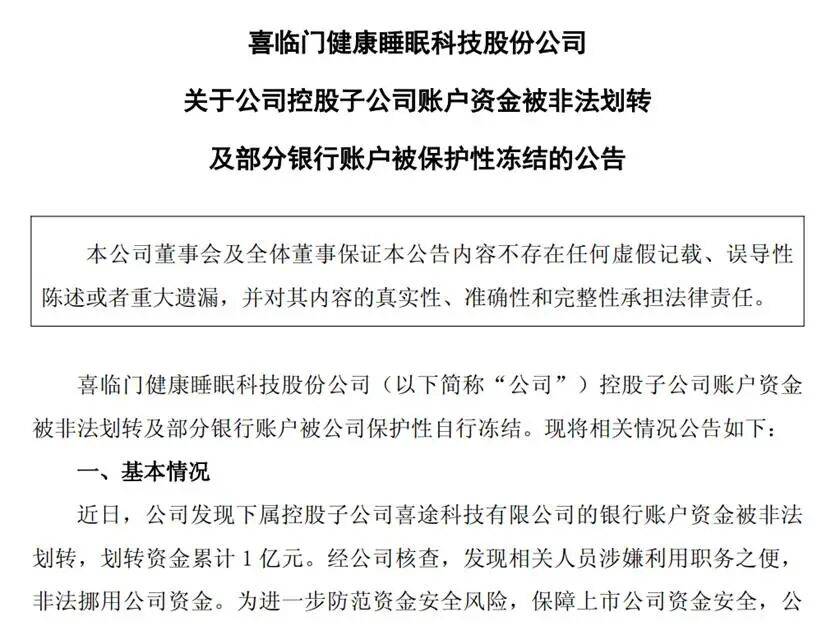 喜临门健康睡眠科技股份公司
关于公司控股子公司账户资金被非法划转
及部分银行账户被保护性冻结的公告

本公司董事会及全体董事保证本公告内容不存在任何虚假记载、误导性陈述或者重大遗漏，并对其内容的真实性、准确性和完整性承担法律责任。

喜临门健康睡眠科技股份公司（以下简称“公司”）控股子公司账户资金被非法划转及部分银行账户被公司保护性自行冻结。现将相关情况公告如下：

一、基本情况

近日，公司发现下属控股子公司喜途科技有限公司的银行账户资金被非法划转，划转资金累计 1 亿元。经公司核查，发现相关人员涉嫌利用职务之便，非法挪用公司资金。为进一步防范资金安全风险，保障上市公司资金安全，公